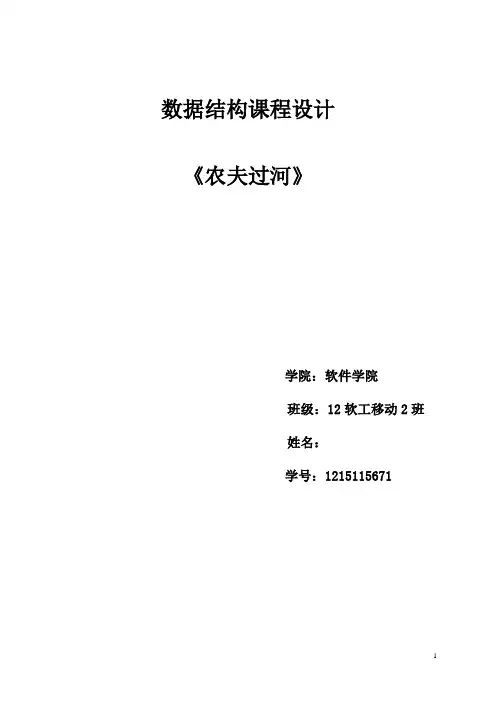 数据结构课程设计

《农夫过河》

学院：软件学院

班级：12软工移动2班

姓名：

学号：1215115671

1